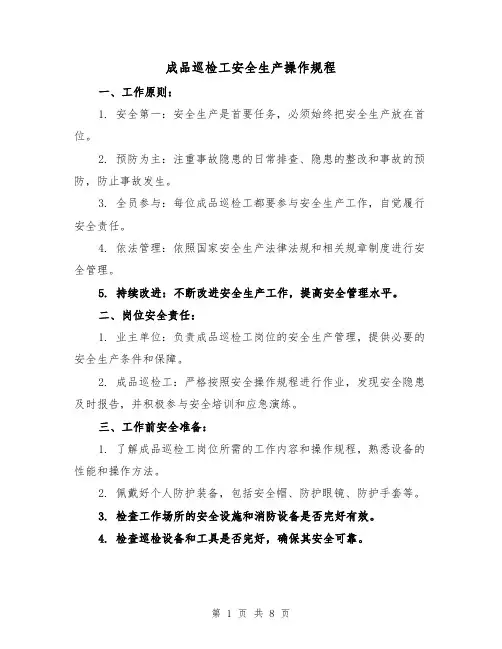 成品巡检工安全生产操作规程

一、工作原则：

1. 安全第一：安全生产是首要任务，必须始终把安全生产放在首位。

2. 预防为主：注重事故隐患的日常排查、隐患的整改和事故的预防，防止事故发生。

3. 全员参与：每位成品巡检工都要参与安全生产工作，自觉履行安全责任。

4. 依法管理：依照国家安全生产法律法规和相关规章制度进行安全管理。

5. 持续改进：不断改进安全生产工作，提高安全管理水平。

二、岗位安全责任：

1. 业主单位：负责成品巡检工岗位的安全生产管理，提供必要的安全生产条件和保障。

2. 成品巡检工：严格按照安全操作规程进行作业，发现安全隐患及时报告，并积极参与安全培训和应急演练。

三、工作前安全准备：

1. 了解成品巡检工岗位所需的工作内容和操作规程，熟悉设备的性能和操作方法。

2. 佩戴好个人防护装备，包括安全帽、防护眼镜、防护手套等。

3. 检查工作场所的安全设施和消防设备是否完好有效。

4. 检查巡检设备和工具是否完好，确保其安全可靠。

第 1 页 共 8 页